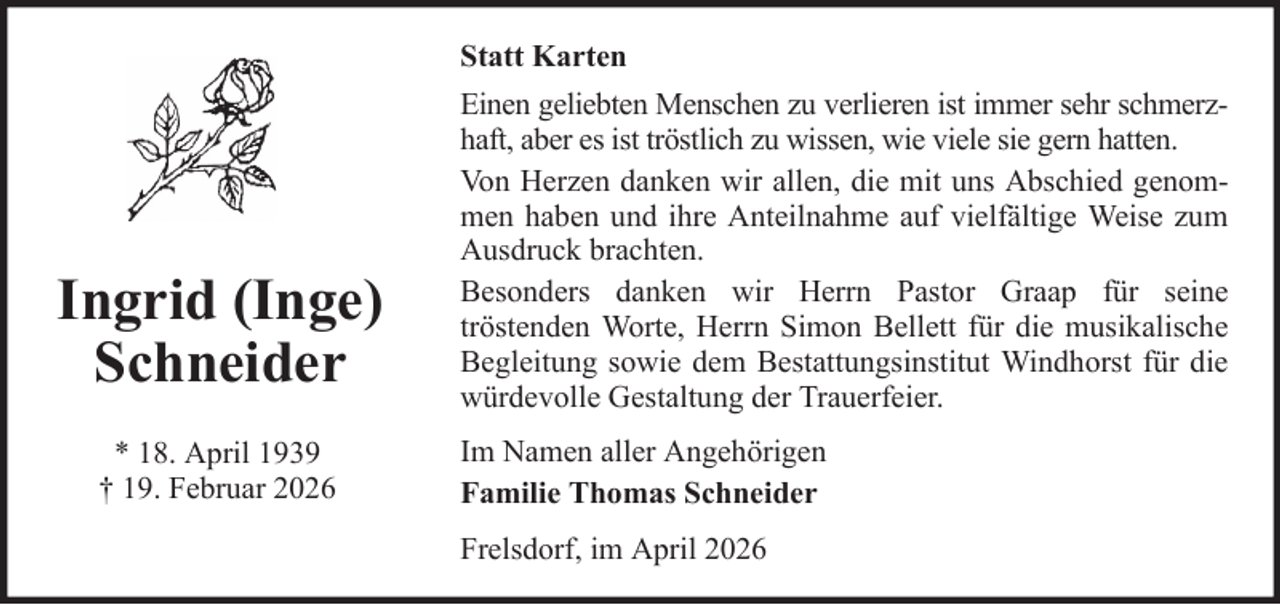 Ingrid (Inge)
Schneider

* 18. April 1939
† 19. Februar 2026

Statt Karten

Einen geliebten Menschen zu verlieren ist immer sehr schmerzhaft, aber es ist tröstlich zu wissen, wie viele sie gern hatten.

Von Herzen danken wir allen, die mit uns Abschied genommen haben und ihre Anteilnahme auf vielfältige Weise zum Ausdruck brachten.

Besonders danken wir Herrn Pastor Graap für seine tröstenden Worte, Herrn Simon Bellett für die musikalische Begleitung sowie dem Bestattungsinstitut Windhorst für die würdevolle Gestaltung der Trauerfeier.

Im Namen aller Angehörigen
Familie Thomas Schneider

Frelsdorf, im April 2026